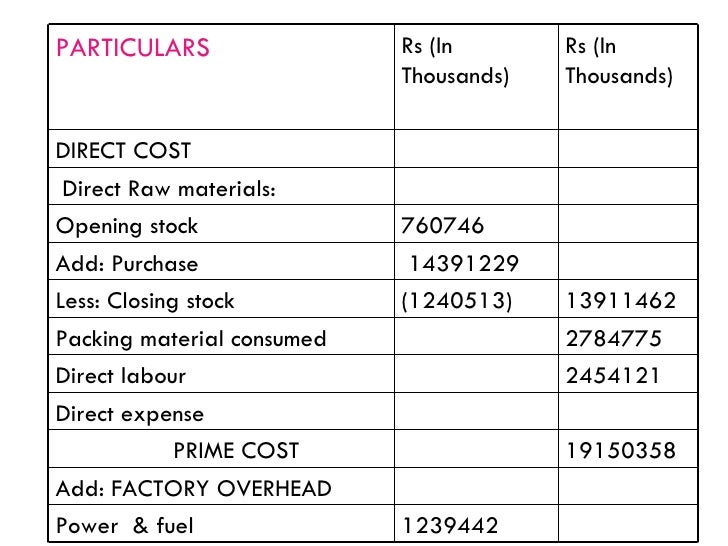 | PARTICULARS | Rs (In Thousands) | Rs (In Thousands) |
|---|---|---|
| DIRECT COST | | |
| Direct Raw materials: | | |
| Opening stock | 760746 | |
| Add: Purchase | 14391229 | |
| Less: Closing stock | (1240513) | 13911462 |
| Packing material consumed | | 2784775 |
| Direct labour | | 2454121 |
| Direct expense | | |
| PRIME COST | | 19150358 |
| Add: FACTORY OVERHEAD | | |
| Power & fuel | 1239442 | |